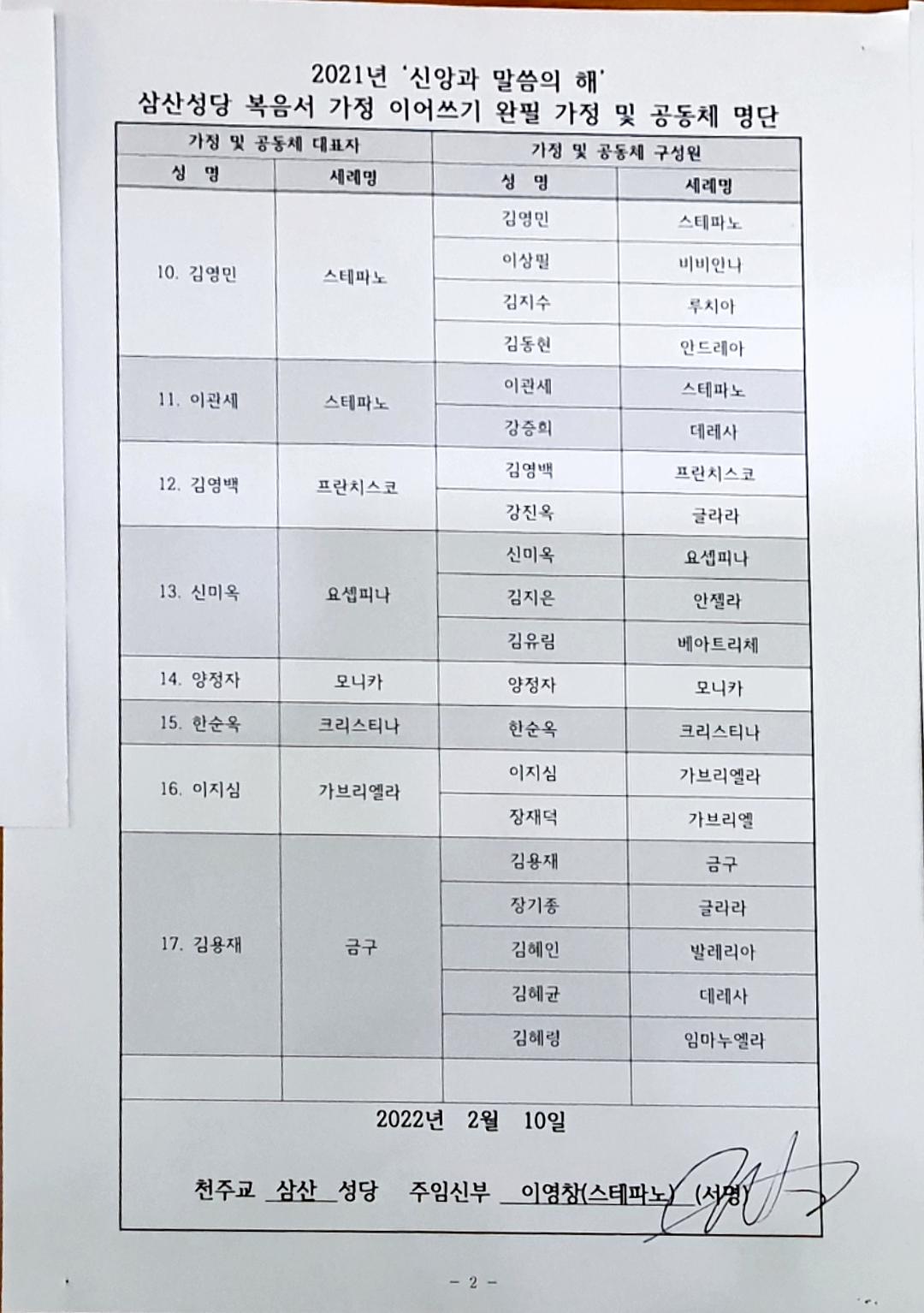 2021년 '신앙과 말씀의 해'
삼산성당 복음서 가정 이어쓰기 완필 가정 및 공동체 명단

| 가정 및 공동체 대표자 | | 가정 및 공동체 구성원 | |
|---|---|---|---|
| 성 명 | 세례명 | 성 명 | 세례명 |
| 10. 김영민 | 스테파노 | 김영민 | 스테파노 |
| | | 이상필 | 비비안나 |
| | | 김지수 | 루치아 |
| | | 김동현 | 안드레아 |
| 11. 이관세 | 스테파노 | 이관세 | 스테파노 |
| | | 강증희 | 데레사 |
| 12. 김영백 | 프란치스코 | 김영백 | 프란치스코 |
| | | 강진옥 | 글라라 |
| 13. 신미옥 | 요셉피나 | 신미옥 | 요셉피나 |
| | | 김지은 | 안젤라 |
| | | 김유림 | 베아트리체 |
| 14. 양정자 | 모니카 | 양정자 | 모니카 |
| 15. 한순옥 | 크리스티나 | 한순옥 | 크리스티나 |
| 16. 이지심 | 가브리엘라 | 이지심 | 가브리엘라 |
| | | 장재덕 | 가브리엘 |
| 17. 김용재 | 금구 | 김용재 | 금구 |
| | | 장기종 | 글라라 |
| | | 김혜인 | 발레리아 |
| | | 김혜균 | 데레사 |
| | | 김혜령 | 임마누엘라 |
| | | | |

2022년 2월 10일

천주교 삼산 성당 주임신부 이영창(스테파노) (서명)

- 2 -